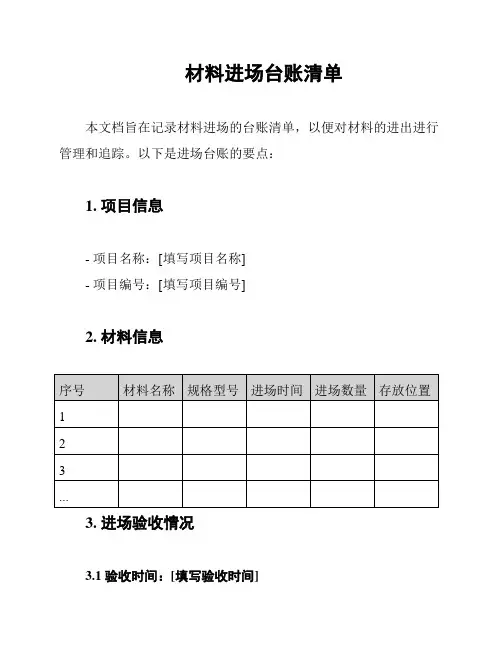 材料进场台账清单

本文档旨在记录材料进场的台账清单，以便对材料的进出进行管理和追踪。以下是进场台账的要点：

1. 项目信息

- 项目名称：[填写项目名称]
- 项目编号：[填写项目编号]

2. 材料信息

| 序号 | 材料名称 | 规格型号 | 进场时间 | 进场数量 | 存放位置 |
|---|---|---|---|---|---|
| 1 | | | | | |
| 2 | | | | | |
| 3 | | | | | |
| ... | | | | | |

3. 进场验收情况

3.1 验收时间：[填写验收时间]